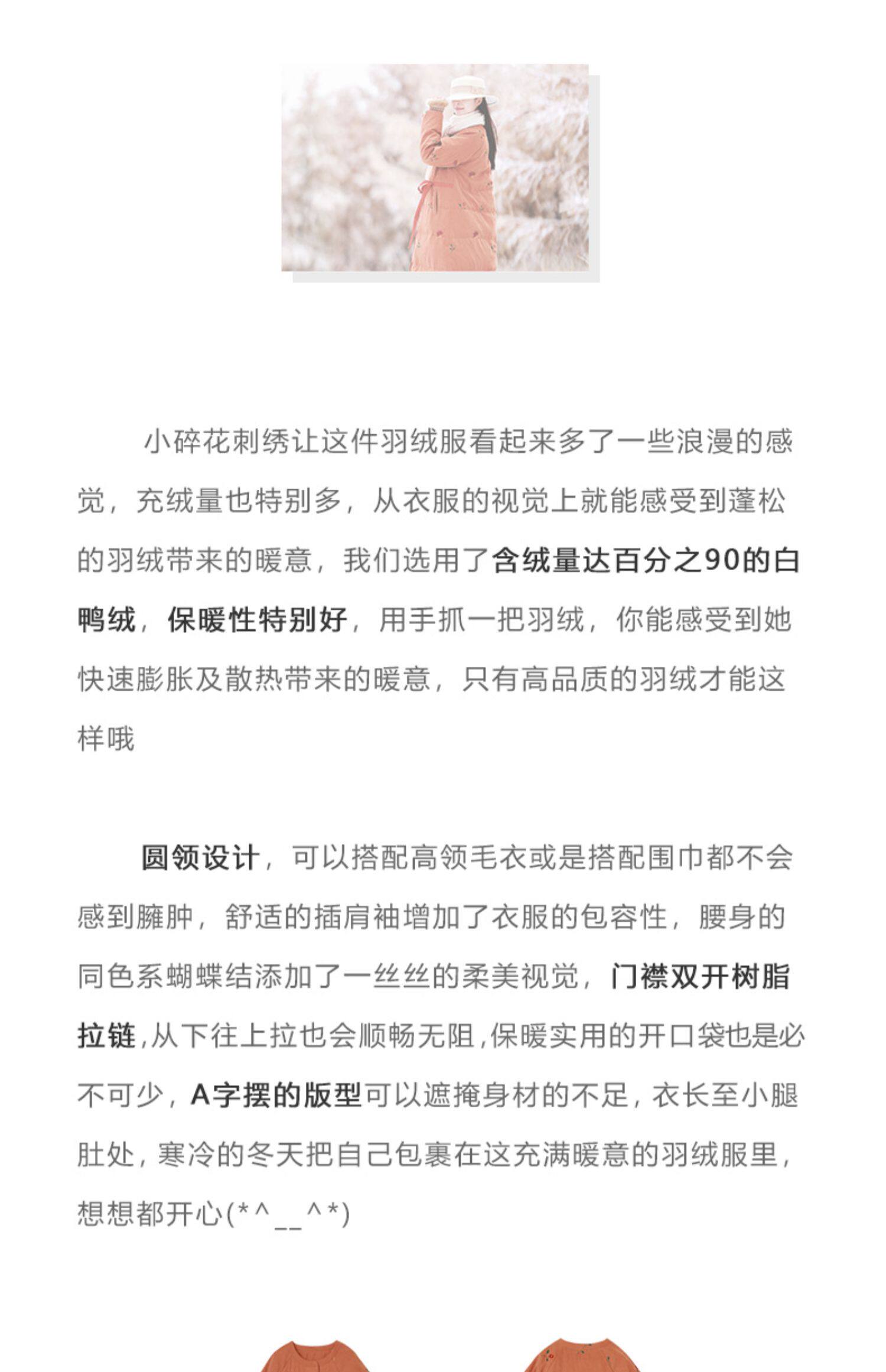 小碎花刺绣让这件羽绒服看起来多了一些浪漫的感觉，充绒量也特别多，从衣服的视觉上就能感受到蓬松的羽绒带来的暖意，我们选用了含绒量达百分之90的白鸭绒，保暖性特别好，用手抓一把羽绒，你能感受到她快速膨胀及散热带来的暖意，只有高品质的羽绒才能这样哦

圆领设计，可以搭配高领毛衣或是搭配围巾都不会感到臃肿，舒适的插肩袖增加了衣服的包容性，腰身的同色系蝴蝶结添加了一丝丝的柔美视觉，门襟双开树脂拉链，从下往上拉也会顺畅无阻，保暖实用的开口袋也是必不可少，A字摆的版型可以遮掩身材的不足，衣长至小腿肚处，寒冷的冬天把自己包裹在这充满暖意的羽绒服里，想想都开心(*^__^*)